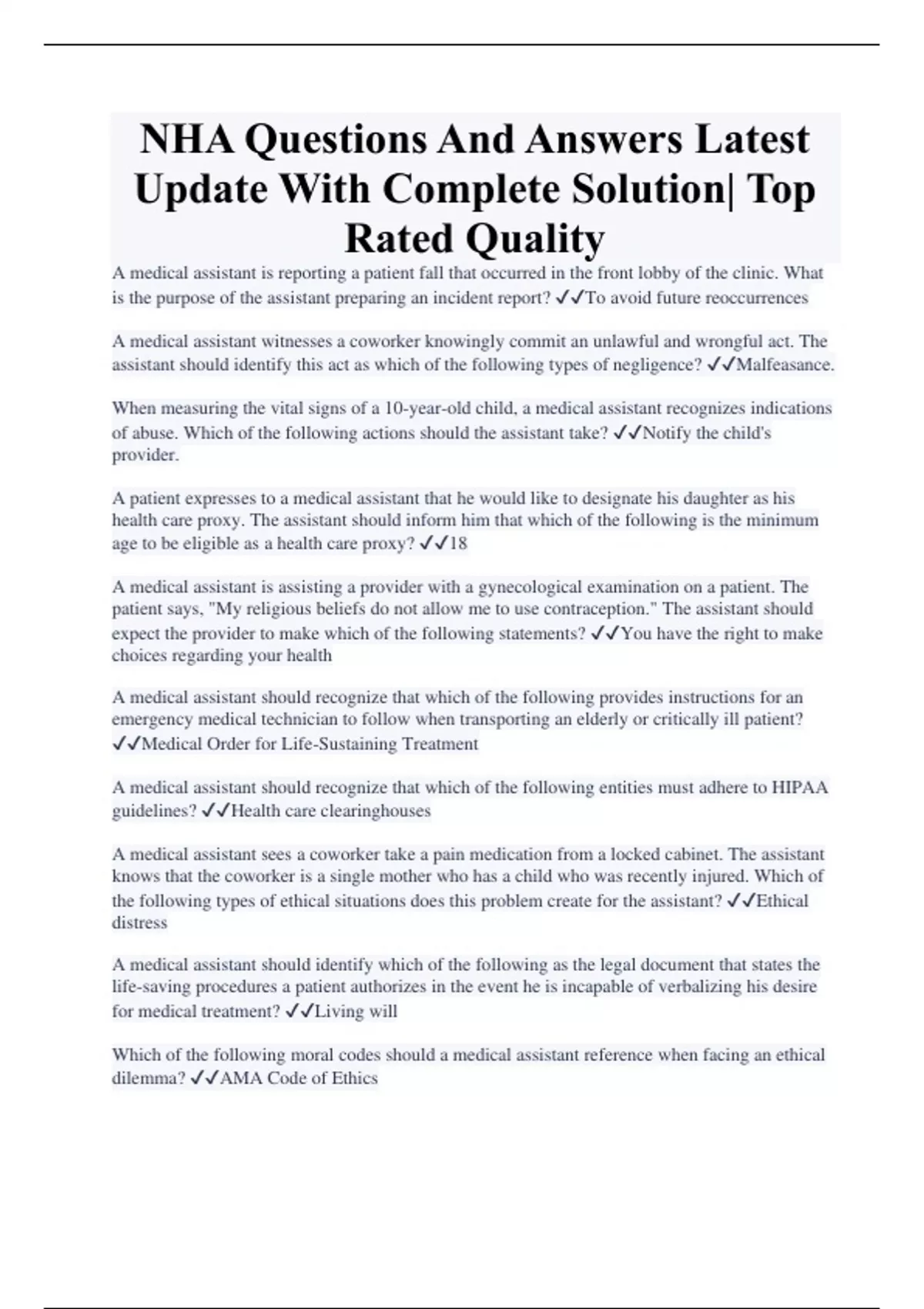 NHA Questions And Answers Latest Update With Complete Solution| Top Rated Quality

A medical assistant is reporting a patient fall that occurred in the front lobby of the clinic. What is the purpose of the assistant preparing an incident report? ✓✓To avoid future reoccurrences

A medical assistant witnesses a coworker knowingly commit an unlawful and wrongful act. The assistant should identify this act as which of the following types of negligence? ✓✓Malfeasance.

When measuring the vital signs of a 10-year-old child, a medical assistant recognizes indications of abuse. Which of the following actions should the assistant take? ✓✓Notify the child's provider.

A patient expresses to a medical assistant that he would like to designate his daughter as his health care proxy. The assistant should inform him that which of the following is the minimum age to be eligible as a health care proxy? ✓✓18

A medical assistant is assisting a provider with a gynecological examination on a patient. The patient says, "My religious beliefs do not allow me to use contraception." The assistant should expect the provider to make which of the following statements? ✓✓You have the right to make choices regarding your health

A medical assistant should recognize that which of the following provides instructions for an emergency medical technician to follow when transporting an elderly or critically ill patient? ✓✓Medical Order for Life-Sustaining Treatment

A medical assistant should recognize that which of the following entities must adhere to HIPAA guidelines? ✓✓Health care clearinghouses

A medical assistant sees a coworker take a pain medication from a locked cabinet. The assistant knows that the coworker is a single mother who has a child who was recently injured. Which of the following types of ethical situations does this problem create for the assistant? ✓✓Ethical distress

A medical assistant should identify which of the following as the legal document that states the life-saving procedures a patient authorizes in the event he is incapable of verbalizing his desire for medical treatment? ✓✓Living will

Which of the following moral codes should a medical assistant reference when facing an ethical dilemma? ✓✓AMA Code of Ethics